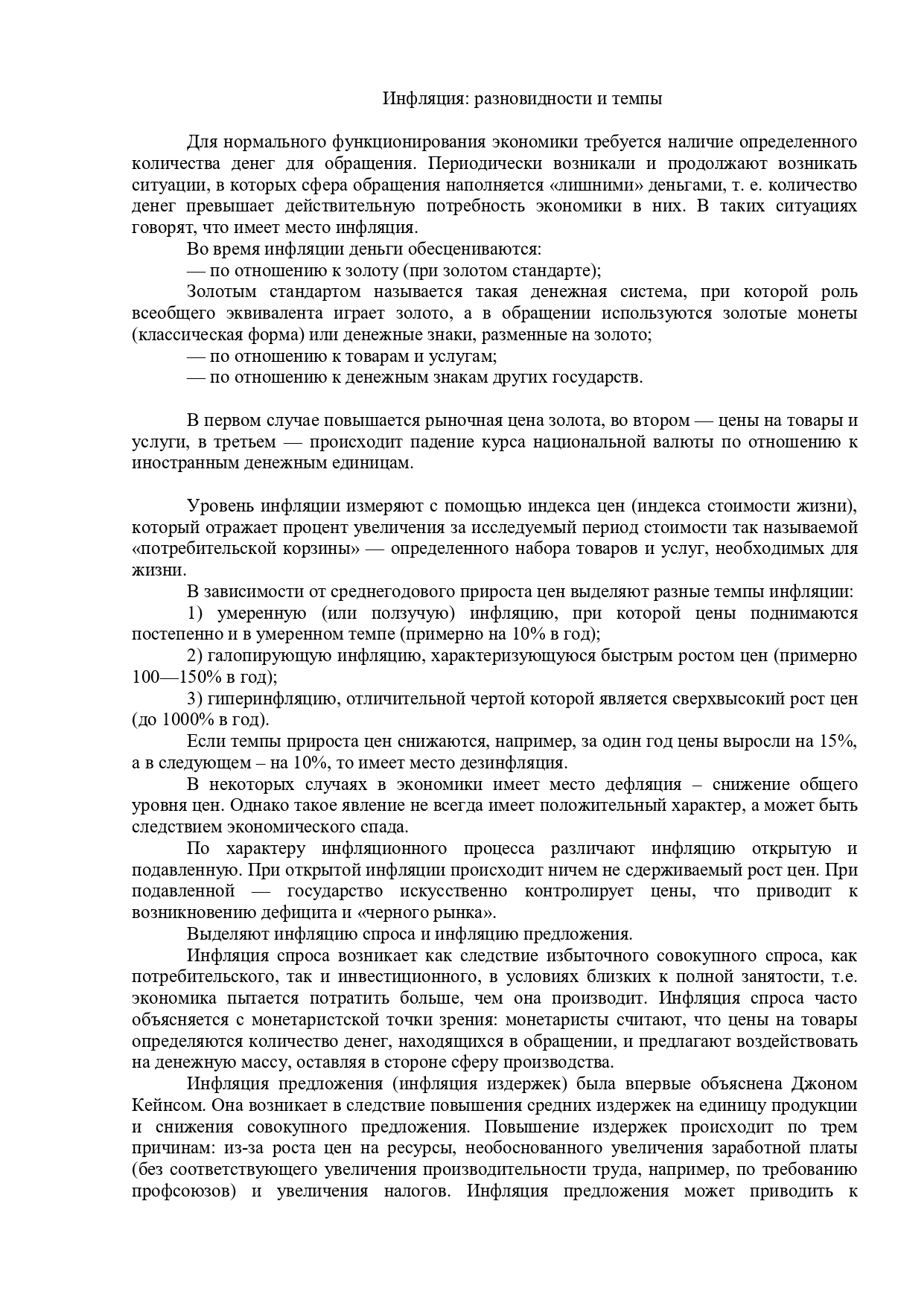 Инфляция: разновидности и темпы

Для нормального функционирования экономики требуется наличие определенного количества денег для обращения. Периодически возникали и продолжают возникать ситуации, в которых сфера обращения наполняется «лишними» деньгами, т. е. количество денег превышает действительную потребность экономики в них. В таких ситуациях говорят, что имеет место инфляция.

Во время инфляции деньги обесцениваются:

— по отношению к золоту (при золотом стандарте);

Золотым стандартом называется такая денежная система, при которой роль всеобщего эквивалента играет золото, а в обращении используются золотые монеты (классическая форма) или денежные знаки, разменные на золото;

— по отношению к товарам и услугам;

— по отношению к денежным знакам других государств.

В первом случае повышается рыночная цена золота, во втором — цены на товары и услуги, в третьем — происходит падение курса национальной валюты по отношению к иностранным денежным единицам.

Уровень инфляции измеряют с помощью индекса цен (индекса стоимости жизни), который отражает процент увеличения за исследуемый период стоимости так называемой «потребительской корзины» — определенного набора товаров и услуг, необходимых для жизни.

В зависимости от среднегодового прироста цен выделяют разные темпы инфляции:

1) умеренную (или ползучую) инфляцию, при которой цены поднимаются постепенно и в умеренном темпе (примерно на 10% в год);

2) галопирующую инфляцию, характеризующуюся быстрым ростом цен (примерно 100—150% в год);

3) гиперинфляцию, отличительной чертой которой является сверхвысокий рост цен (до 1000% в год).

Если темпы прироста цен снижаются, например, за один год цены выросли на 15%, а в следующем – на 10%, то имеет место дезинфляция.

В некоторых случаях в экономики имеет место дефляция – снижение общего уровня цен. Однако такое явление не всегда имеет положительный характер, а может быть следствием экономического спада.

По характеру инфляционного процесса различают инфляцию открытую и подавленную. При открытой инфляции происходит ничем не сдерживаемый рост цен. При подавленной — государство искусственно контролирует цены, что приводит к возникновению дефицита и «черного рынка».

Выделяют инфляцию спроса и инфляцию предложения.

Инфляция спроса возникает как следствие избыточного совокупного спроса, как потребительского, так и инвестиционного, в условиях близких к полной занятости, т.е. экономика пытается потратить больше, чем она производит. Инфляция спроса часто объясняется с монетаристской точки зрения: монетаристы считают, что цены на товары определяются количество денег, находящихся в обращении, и предлагают воздействовать на денежную массу, оставляя в стороне сферу производства.

Инфляция предложения (инфляция издержек) была впервые объяснена Джоном Кейнсом. Она возникает в следствие повышения средних издержек на единицу продукции и снижения совокупного предложения. Повышение издержек происходит по трем причинам: из-за роста цен на ресурсы, необоснованного увеличения заработной платы (без соответствующего увеличения производительности труда, например, по требованию профсоюзов) и увеличения налогов. Инфляция предложения может приводить к